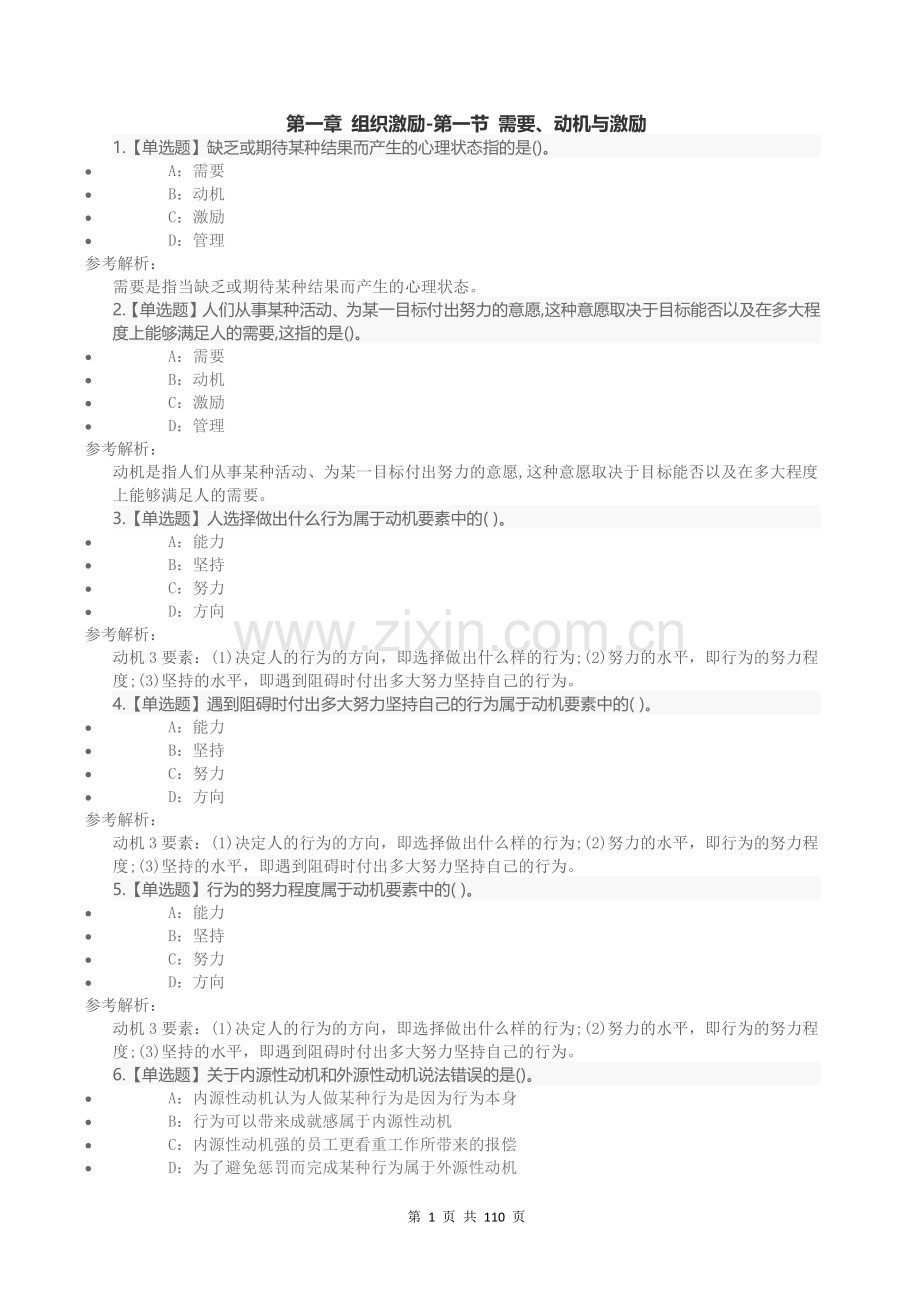 第一章 组织激励-第一节 需要、动机与激励

1.【单选题】缺乏或期待某种结果而产生的心理状态指的是()。

- A：需要
- B：动机
- C：激励
- D：管理

参考解析：

需要是指当缺乏或期待某种结果而产生的心理状态。

2.【单选题】人们从事某种活动、为某一目标付出努力的意愿,这种意愿取决于目标能否以及在多大程度上能够满足人的需要,这指的是()。

- A：需要
- B：动机
- C：激励
- D：管理

参考解析：

动机是指人们从事某种活动、为某一目标付出努力的意愿,这种意愿取决于目标能否以及在多大程度上能够满足人的需要。

3.【单选题】人选择做出什么行为属于动机要素中的( )。

- A：能力
- B：坚持
- C：努力
- D：方向

参考解析：

动机 3 要素：(1)决定人的行为的方向，即选择做出什么样的行为;(2)努力的水平，即行为的努力程度;(3)坚持的水平，即遇到阻碍时付出多大努力坚持自己的行为。

4.【单选题】遇到阻碍时付出多大努力坚持自己的行为属于动机要素中的( )。

- A：能力
- B：坚持
- C：努力
- D：方向

参考解析：

动机 3 要素：(1)决定人的行为的方向，即选择做出什么样的行为;(2)努力的水平，即行为的努力程度;(3)坚持的水平，即遇到阻碍时付出多大努力坚持自己的行为。

5.【单选题】行为的努力程度属于动机要素中的( )。

- A：能力
- B：坚持
- C：努力
- D：方向

参考解析：

动机 3 要素：(1)决定人的行为的方向，即选择做出什么样的行为;(2)努力的水平，即行为的努力程度;(3)坚持的水平，即遇到阻碍时付出多大努力坚持自己的行为。

6.【单选题】关于内源性动机和外源性动机说法错误的是()。

- A：内源性动机认为人做某种行为是因为行为本身
- B：行为可以带来成就感属于内源性动机
- C：内源性动机强的员工更看重工作所带来的报偿
- D：为了避免惩罚而完成某种行为属于外源性动机

www.zixin.com.cn

第 1 页 共 110 页